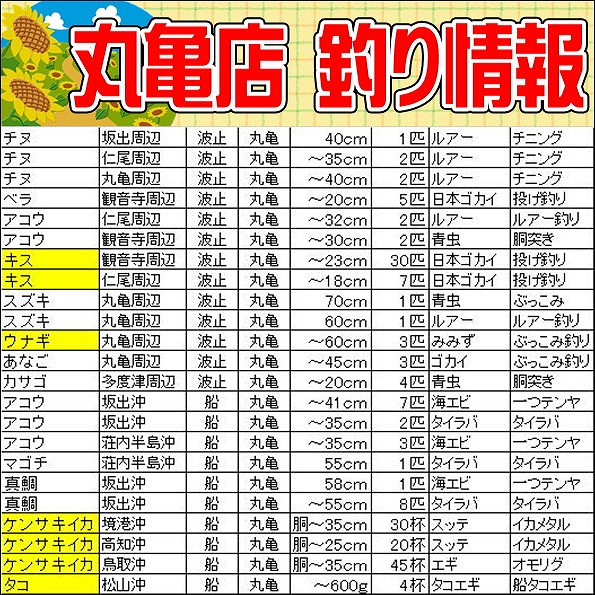 丸亀店 釣り情報

| | | | | | | | |
|---|---|---|---|---|---|---|---|
| チヌ | 坂出周辺 | 波止 | 丸亀 | 40cm | 1匹 | ルアー | チニング |
| チヌ | 仁尾周辺 | 波止 | 丸亀 | ~35cm | 2匹 | ルアー | チニング |
| チヌ | 丸亀周辺 | 波止 | 丸亀 | ~40cm | 2匹 | ルアー | チニング |
| ベラ | 観音寺周辺 | 波止 | 丸亀 | ~20cm | 5匹 | 日本ゴカイ | 投げ釣り |
| アコウ | 仁尾周辺 | 波止 | 丸亀 | ~32cm | 2匹 | ルアー | ルアー釣り |
| アコウ | 観音寺周辺 | 波止 | 丸亀 | ~30cm | 2匹 | 青虫 | 胴突き |
| キス | 観音寺周辺 | 波止 | 丸亀 | ~23cm | 30匹 | 日本ゴカイ | 投げ釣り |
| キス | 仁尾周辺 | 波止 | 丸亀 | ~18cm | 7匹 | 日本ゴカイ | 投げ釣り |
| スズキ | 丸亀周辺 | 波止 | 丸亀 | 70cm | 1匹 | 青虫 | ぶっこみ |
| スズキ | 丸亀周辺 | 波止 | 丸亀 | 60cm | 1匹 | ルアー | ルアー釣り |
| ウナギ | 丸亀周辺 | 波止 | 丸亀 | ~60cm | 3匹 | みみず | ぶっこみ釣り |
| あなご | 丸亀周辺 | 波止 | 丸亀 | ~45cm | 3匹 | ゴカイ | ぶっこみ釣り |
| カサゴ | 多度津周辺 | 波止 | 丸亀 | ~20cm | 4匹 | 青虫 | 胴突き |
| アコウ | 坂出沖 | 船 | 丸亀 | ~41cm | 7匹 | 海エビ | 一つテンヤ |
| アコウ | 坂出沖 | 船 | 丸亀 | ~35cm | 2匹 | タイラバ | タイラバ |
| アコウ | 荘内半島沖 | 船 | 丸亀 | ~35cm | 3匹 | 海エビ | 一つテンヤ |
| マゴチ | 荘内半島沖 | 船 | 丸亀 | 55cm | 1匹 | タイラバ | タイラバ |
| 真鯛 | 坂出沖 | 船 | 丸亀 | 58cm | 1匹 | 海エビ | 一つテンヤ |
| 真鯛 | 坂出沖 | 船 | 丸亀 | ~55cm | 8匹 | タイラバ | タイラバ |
| ケンサキイカ | 境港沖 | 船 | 丸亀 | 胴~35cm | 30杯 | スッテ | イカメタル |
| ケンサキイカ | 高知沖 | 船 | 丸亀 | 胴~25cm | 20杯 | スッテ | イカメタル |
| ケンサキイカ | 鳥取沖 | 船 | 丸亀 | 胴~35cm | 45杯 | エギ | オモリグ |
| タコ | 松山沖 | 船 | 丸亀 | ~600g | 4杯 | タコエギ | 船タコエギ |